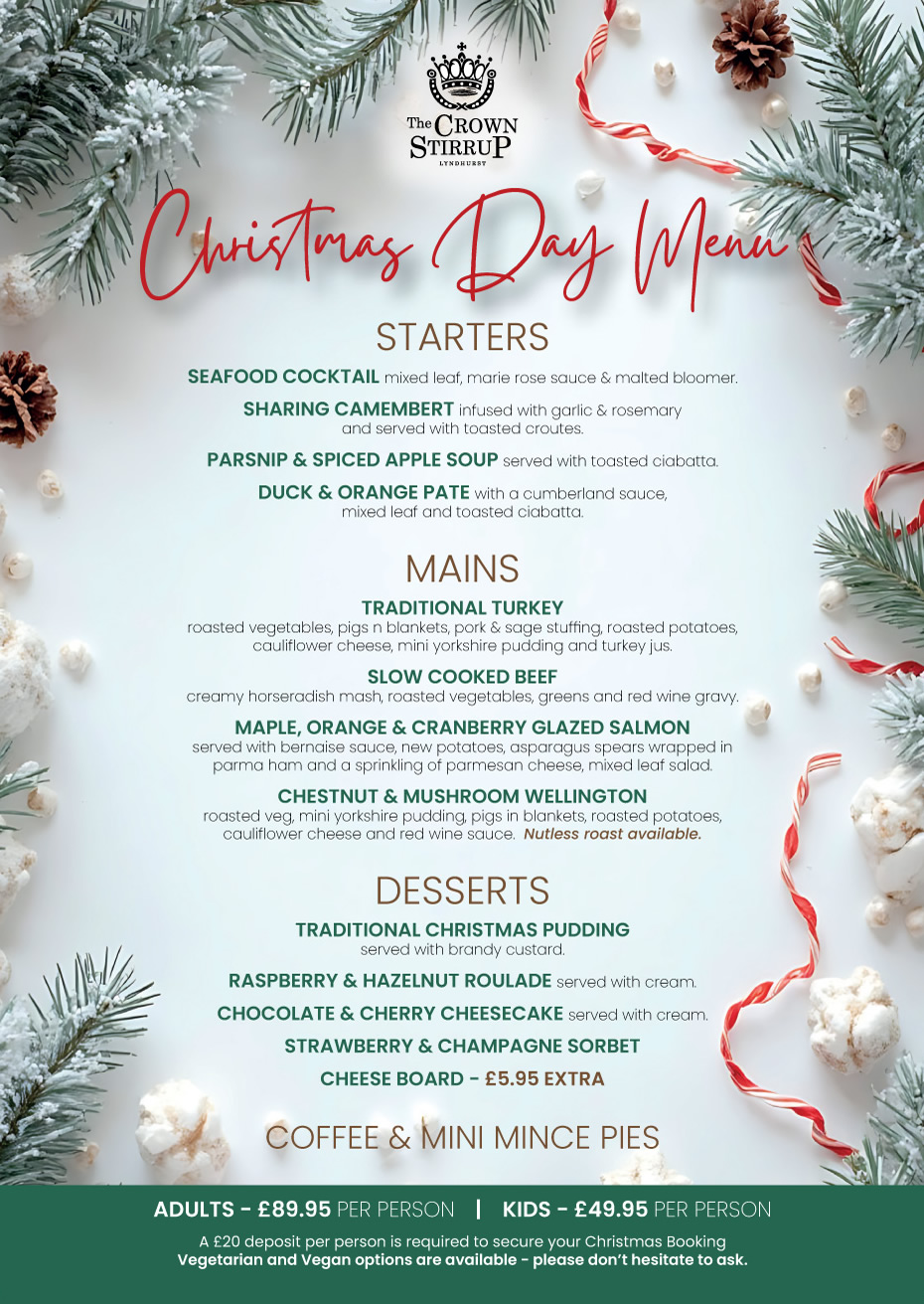 The CROWN STIRRUP
LYNDHURST

Christmas Day Menu

STARTERS

SEAFOOD COCKTAIL mixed leaf, marie rose sauce & malted bloomer.

SHARING CAMEMBERT infused with garlic & rosemary and served with toasted croutes.

PARSNIP & SPICED APPLE SOUP served with toasted ciabatta.

DUCK & ORANGE PATE with a cumberland sauce, mixed leaf and toasted ciabatta.

MAINS

TRADITIONAL TURKEY
roasted vegetables, pigs n blankets, pork & sage stuffing, roasted potatoes, cauliflower cheese, mini yorkshire pudding and turkey jus.

SLOW COOKED BEEF
creamy horseradish mash, roasted vegetables, greens and red wine gravy.

MAPLE, ORANGE & CRANBERRY GLAZED SALMON
served with bernaise sauce, new potatoes, asparagus spears wrapped in parma ham and a sprinkling of parmesan cheese, mixed leaf salad.

CHESTNUT & MUSHROOM WELLINGTON
roasted veg, mini yorkshire pudding, pigs in blankets, roasted potatoes, cauliflower cheese and red wine sauce. Nutless roast available.

DESSERTS

TRADITIONAL CHRISTMAS PUDDING
served with brandy custard.

RASPBERRY & HAZELNUT ROULADE served with cream.

CHOCOLATE & CHERRY CHEESECAKE served with cream.

STRAWBERRY & CHAMPAGNE SORBET

CHEESE BOARD - £5.95 EXTRA

COFFEE & MINI MINCE PIES

ADULTS - £89.95 PER PERSON | KIDS - £49.95 PER PERSON

A £20 deposit per person is required to secure your Christmas Booking
Vegetarian and Vegan options are available - please don't hesitate to ask.